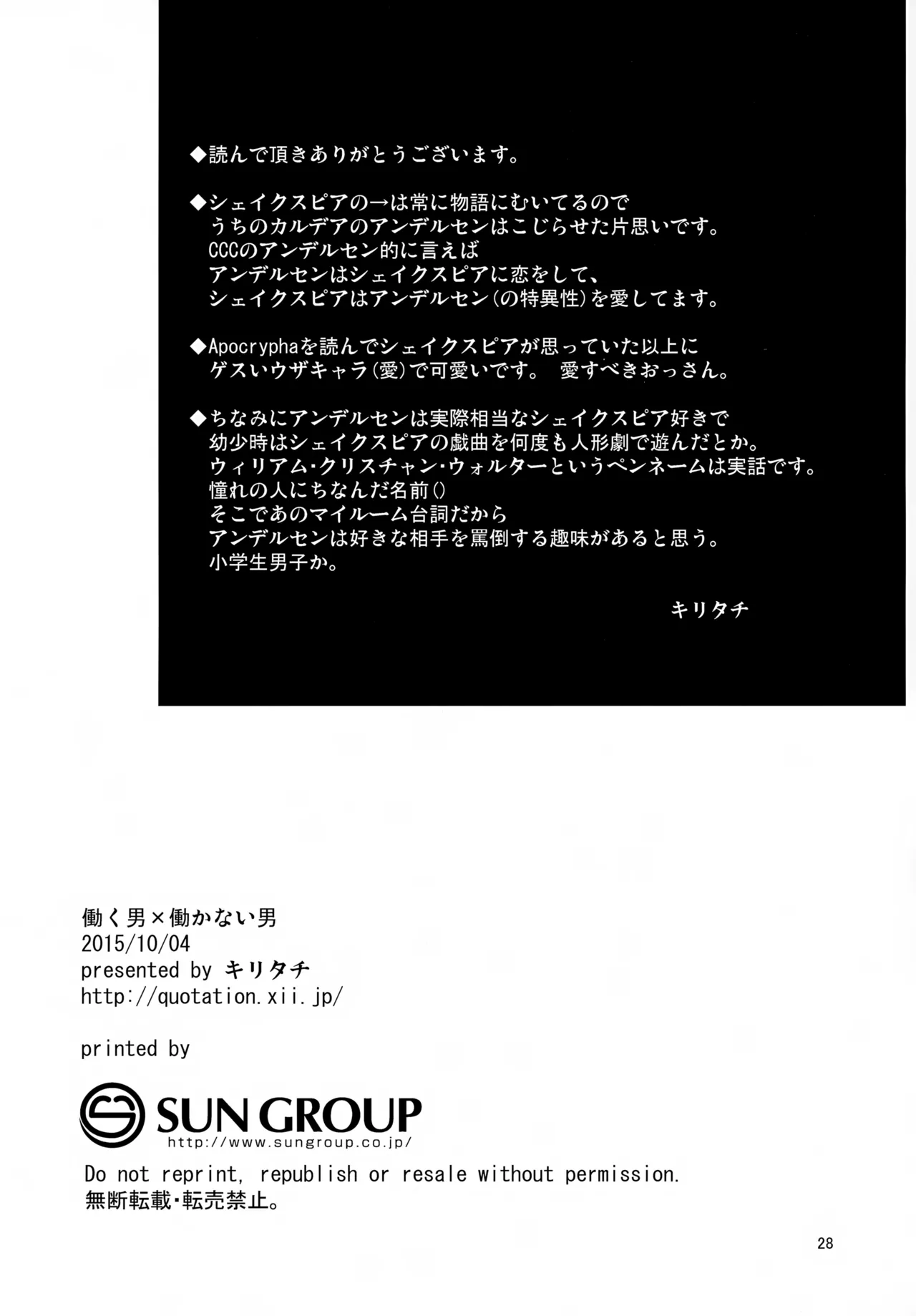 ◆読んで頂きありがとうございます。

◆シェイクスピアの→は常に物語にむいてるので
うちのカルデアのアンデルセンはこじらせた片思いです。
CCCのアンデルセン的に言えば
アンデルセンはシェイクスピアに恋をして、
シェイクスピアはアンデルセン(の特異性)を愛してます。

◆Apocryphaを読んでシェイクスピアが思っていた以上に
ゲスいウザキャラ(愛)で可愛いです。 愛すべきおっさん。

◆ちなみにアンデルセンは実際相当なシェイクスピア好きで
幼少時はシェイクスピアの戯曲を何度も人形劇で遊んだとか。
ウィリアム・クリスチャン・ウォルターというペンネームは実話です。
憧れの人にちなんだ名前()
そこであのマイルーム台詞だから
アンデルセンは好きな相手を罵倒する趣味があると思う。
小学生男子か。

キリタチ

働く男×働かない男
2015/10/04
presented by キリタチ
http://quotation.xii.jp/

printed by

SUN GROUP
http://www.sungroup.co.jp/

Do not reprint, republish or resale without permission.
無断転載・転売禁止。

28